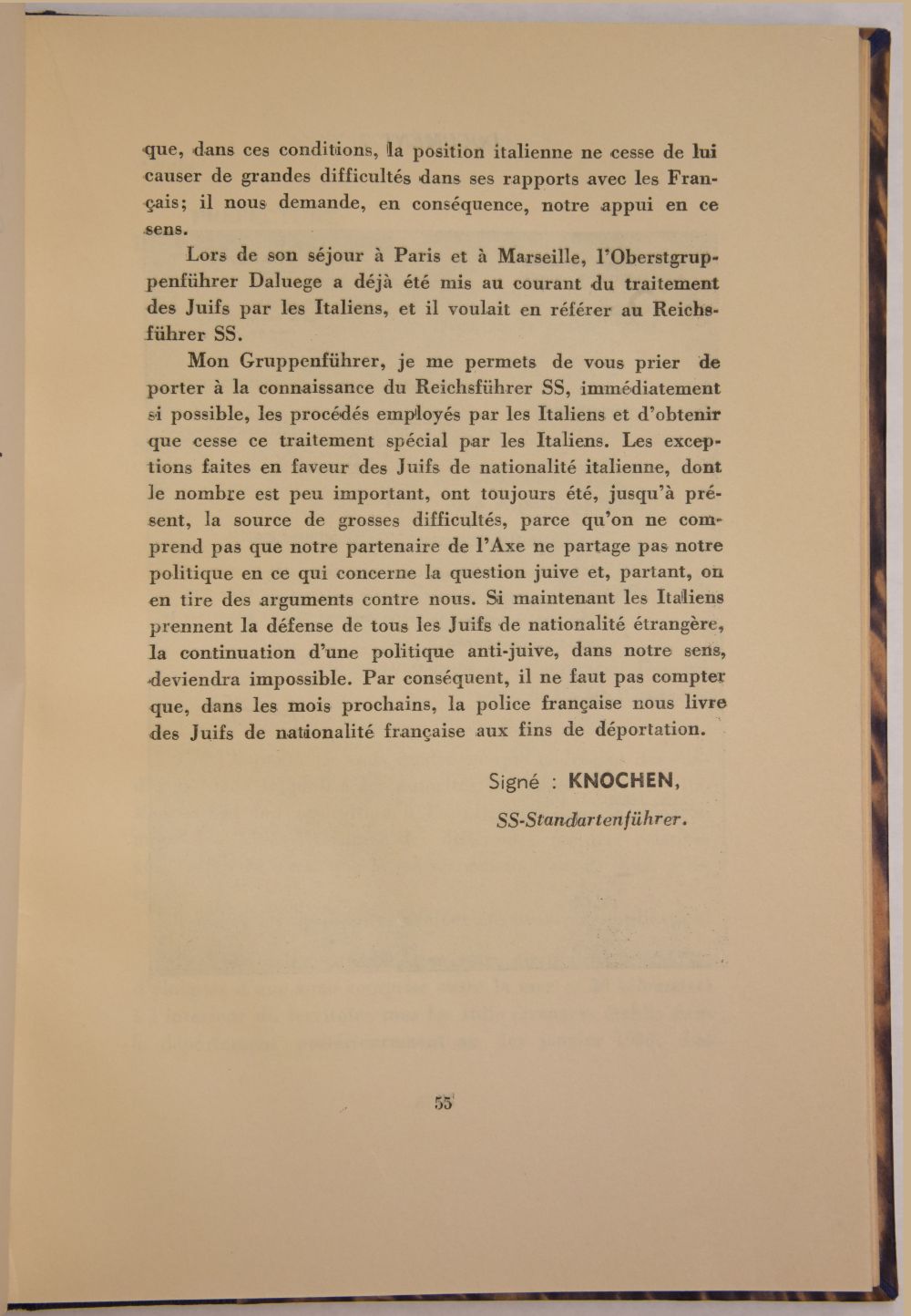 que, dans ces conditions, la position italienne ne cesse de lui causer de grandes difficultés dans ses rapports avec les Français; il nous demande, en conséquence, notre appui en ce sens.

Lors de son séjour à Paris et à Marseille, l'Oberstgruppenführer Daluege a déjà été mis au courant du traitement des Juifs par les Italiens, et il voulait en référer au Reichsführer SS.

Mon Gruppenführer, je me permets de vous prier de porter à la connaissance du Reichsführer SS, immédiatement si possible, les procédés employés par les Italiens et d'obtenir que cesse ce traitement spécial par les Italiens. Les exceptions faites en faveur des Juifs de nationalité italienne, dont le nombre est peu important, ont toujours été, jusqu'à présent, la source de grosses difficultés, parce qu'on ne comprend pas que notre partenaire de l'Axe ne partage pas notre politique en ce qui concerne la question juive et, partant, on en tire des arguments contre nous. Si maintenant les Italiens prennent la défense de tous les Juifs de nationalité étrangère, la continuation d'une politique anti-juive, dans notre sens, deviendra impossible. Par conséquent, il ne faut pas compter que, dans les mois prochains, la police française nous livre des Juifs de nationalité française aux fins de déportation.

Signé : KNOCHEN,
SS-Standartenführer.

55